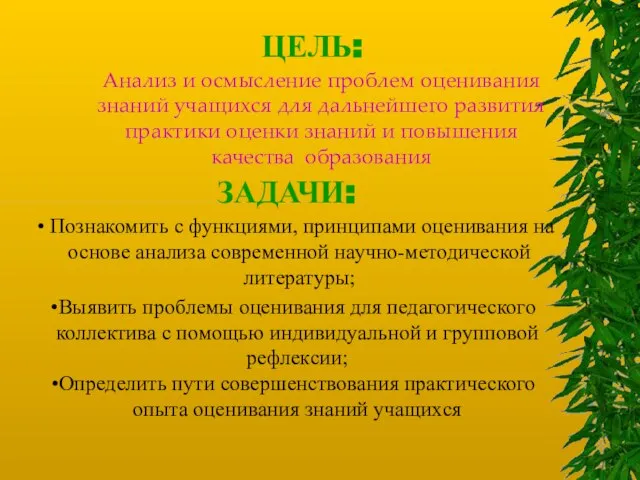 ЦЕЛЬ:

Анализ и осмысление проблем оценивания знаний учащихся для дальнейшего развития практики оценки знаний и повышения качества образования

ЗАДАЧИ:

• Познакомить с функциями, принципами оценивания на основе анализа современной научно-методической литературы;

•Выявить проблемы оценивания для педагогического коллектива с помощью индивидуальной и групповой рефлексии;

•Определить пути совершенствования практического опыта оценивания знаний учащихся